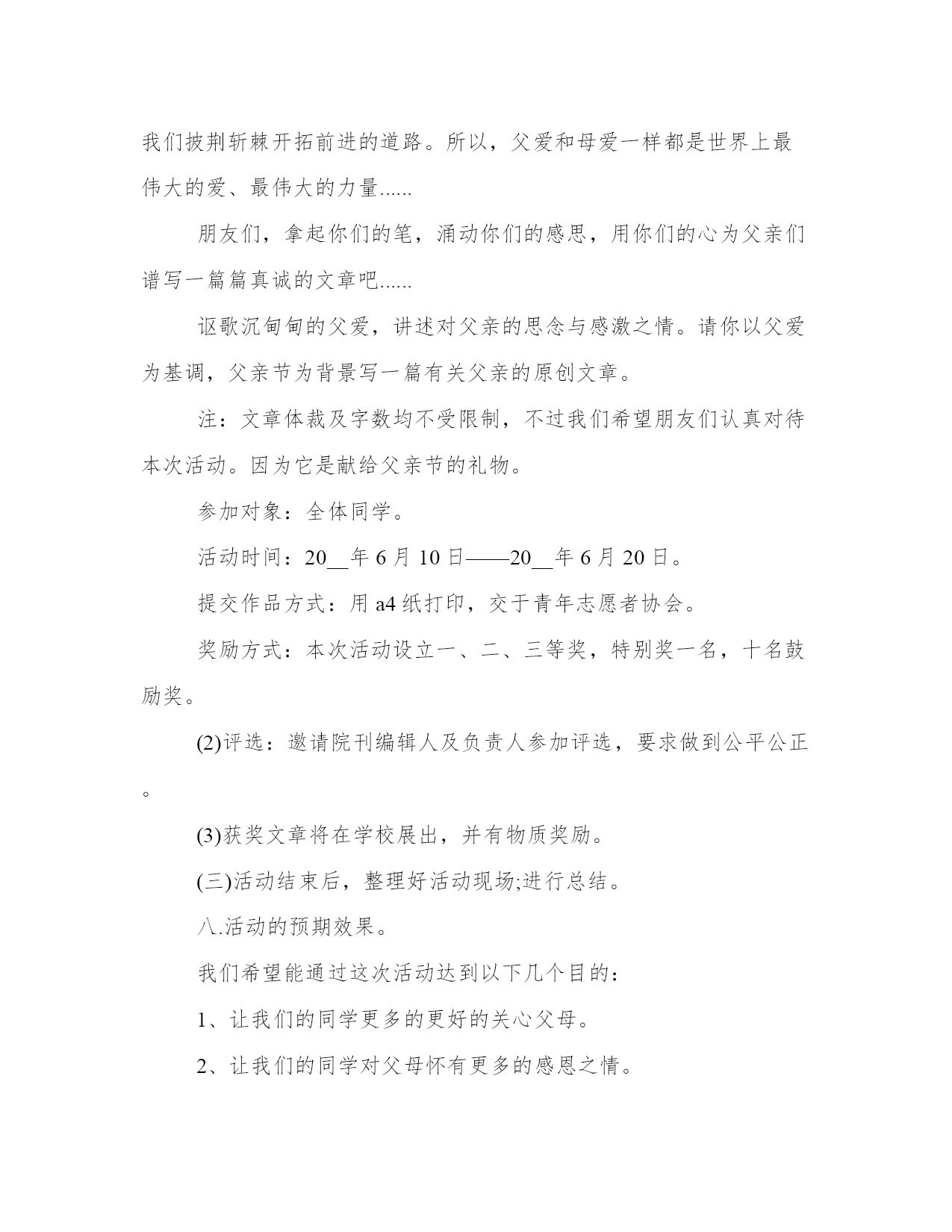 我们披荆斩棘开拓前进的道路。所以，父爱和母爱一样都是世界上最伟大的爱、最伟大的力量......

朋友们，拿起你们的笔，涌动你们的感思，用你们的心为父亲们谱写一篇篇真诚的文章吧......

讴歌沉甸甸的父爱，讲述对父亲的思念与感激之情。请你以父爱为基调，父亲节为背景写一篇有关父亲的原创文章。

注：文章体裁及字数均不受限制，不过我们希望朋友们认真对待本次活动。因为它是献给父亲节的礼物。

参加对象：全体同学。

活动时间：20__年6月10日——20__年6月20日。

提交作品方式：用a4纸打印，交于青年志愿者协会。

奖励方式：本次活动设立一、二、三等奖，特别奖一名，十名鼓励奖。

(2)评选：邀请院刊编辑人及负责人参加评选，要求做到公平公正。

(3)获奖文章将在学校展出，并有物质奖励。

(三)活动结束后，整理好活动现场;进行总结。

八.活动的预期效果。

我们希望能通过这次活动达到以下几个目的：

1、让我们的同学更多的更好的关心父母。

2、让我们的同学对父母怀有更多的感恩之情。